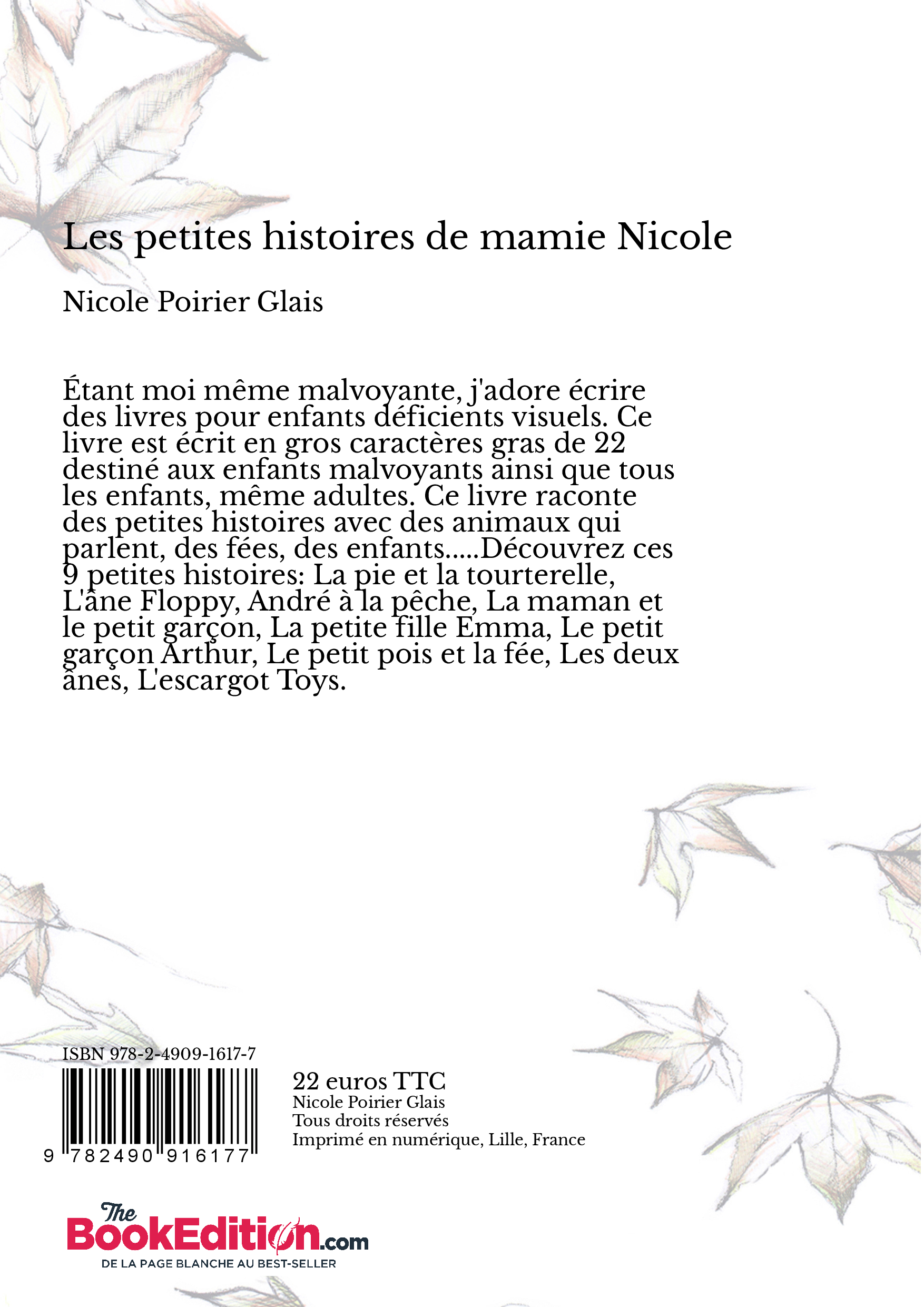 Les petites histoires de mamie Nicole

Nicole Poirier Glais

Étant moi même malvoyante, j'adore écrire des livres pour enfants déficients visuels. Ce livre est écrit en gros caractères gras de 22 destiné aux enfants malvoyants ainsi que tous les enfants, même adultes. Ce livre raconte des petites histoires avec des animaux qui parlent, des fées, des enfants.....Découvrez ces 9 petites histoires: La pie et la tourterelle, L'âne Floppy, André à la pêche, La maman et le petit garçon, La petite fille Emma, Le petit garçon Arthur, Le petit pois et la fée, Les deux ânes, L'escargot Toys.

ISBN 978-2-4909-1617-7

9 782490 916177

22 euros TTC
Nicole Poirier Glais
Tous droits réservés
Imprimé en numérique, Lille, France

The BookEdition.com
DE LA PAGE BLANCHE AU BEST-SELLER